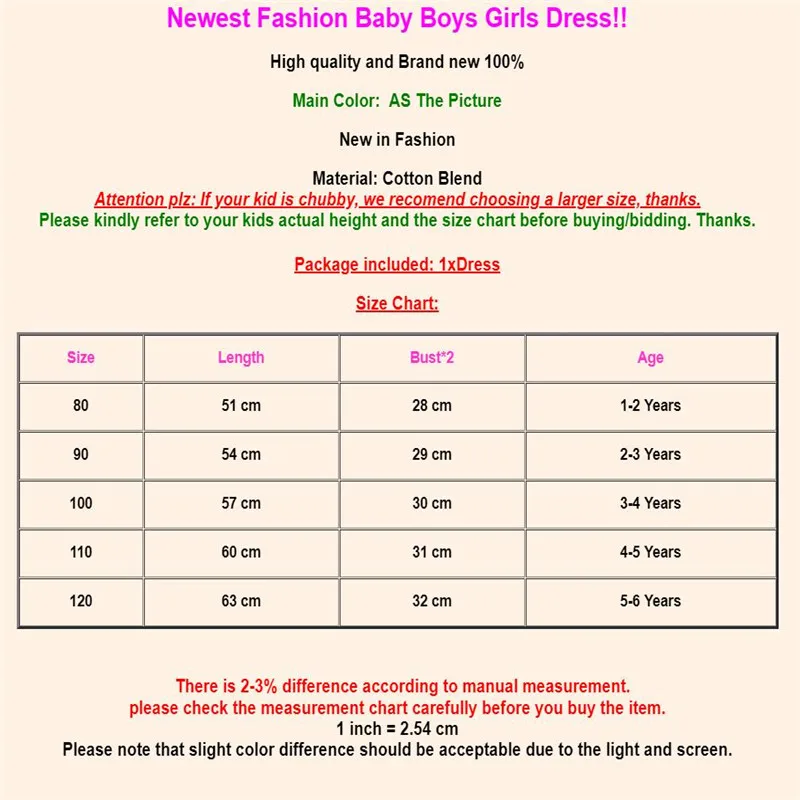 Newest Fashion Baby Boys Girls Dress!!

High quality and Brand new 100%

Main Color:  AS The Picture

New in Fashion

Material: Cotton Blend
Attention plz: If your kid is chubby, we recomend choosing a larger size, thanks.
Please kindly refer to your kids actual height and the size chart before buying/bidding. Thanks.

Package included: 1xDress

Size Chart:

| Size | Length | Bust*2 | Age |
|---|---|---|---|
| 80 | 51 cm | 28 cm | 1-2 Years |
| 90 | 54 cm | 29 cm | 2-3 Years |
| 100 | 57 cm | 30 cm | 3-4 Years |
| 110 | 60 cm | 31 cm | 4-5 Years |
| 120 | 63 cm | 32 cm | 5-6 Years |

There is 2-3% difference according to manual measurement.
please check the measurement chart carefully before you buy the item.
1 inch = 2.54 cm
Please note that slight color difference should be acceptable due to the light and screen.